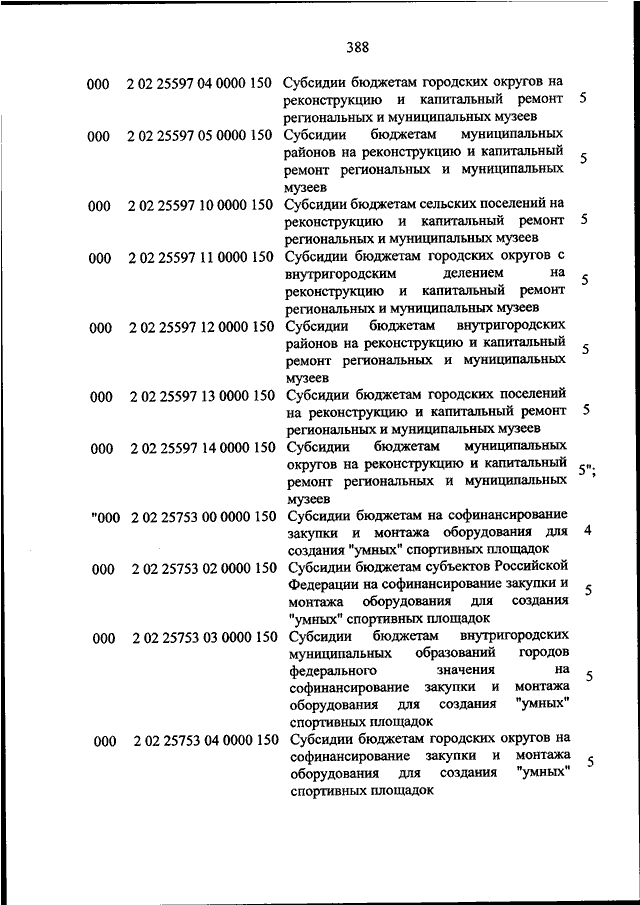 388

| | | | |
|---|---|---|---|
| 000 | 2 02 25597 04 0000 150 | Субсидии бюджетам городских округов на реконструкцию и капитальный ремонт региональных и муниципальных музеев | 5 |
| 000 | 2 02 25597 05 0000 150 | Субсидии бюджетам муниципальных районов на реконструкцию и капитальный ремонт региональных и муниципальных музеев | 5 |
| 000 | 2 02 25597 10 0000 150 | Субсидии бюджетам сельских поселений на реконструкцию и капитальный ремонт региональных и муниципальных музеев | 5 |
| 000 | 2 02 25597 11 0000 150 | Субсидии бюджетам городских округов с внутригородским делением на реконструкцию и капитальный ремонт региональных и муниципальных музеев | 5 |
| 000 | 2 02 25597 12 0000 150 | Субсидии бюджетам внутригородских районов на реконструкцию и капитальный ремонт региональных и муниципальных музеев | 5 |
| 000 | 2 02 25597 13 0000 150 | Субсидии бюджетам городских поселений на реконструкцию и капитальный ремонт региональных и муниципальных музеев | 5 |
| 000 | 2 02 25597 14 0000 150 | Субсидии бюджетам муниципальных округов на реконструкцию и капитальный ремонт региональных и муниципальных музеев | 5"; |
| "000 | 2 02 25753 00 0000 150 | Субсидии бюджетам на софинансирование закупки и монтажа оборудования для создания "умных" спортивных площадок | 4 |
| 000 | 2 02 25753 02 0000 150 | Субсидии бюджетам субъектов Российской Федерации на софинансирование закупки и монтажа оборудования для создания "умных" спортивных площадок | 5 |
| 000 | 2 02 25753 03 0000 150 | Субсидии бюджетам внутригородских муниципальных образований городов федерального значения на софинансирование закупки и монтажа оборудования для создания "умных" спортивных площадок | 5 |
| 000 | 2 02 25753 04 0000 150 | Субсидии бюджетам городских округов на софинансирование закупки и монтажа оборудования для создания "умных" спортивных площадок | 5 |